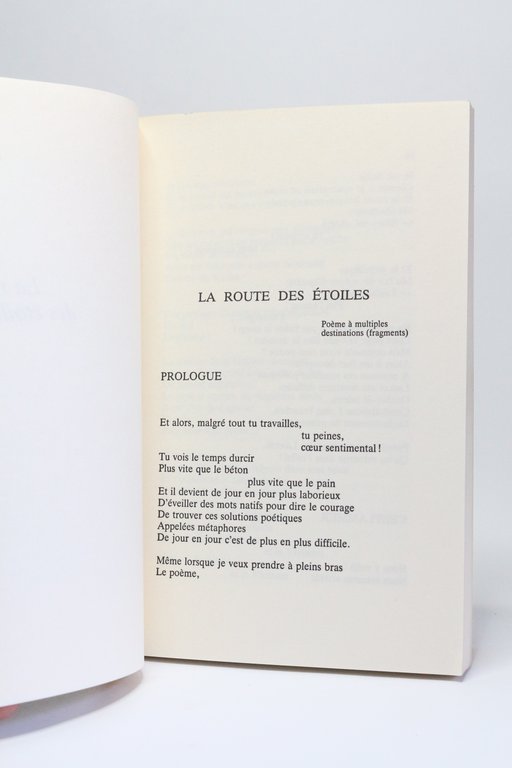 LA ROUTE DES ÉTOILES

Poème à multiples destinations (fragments)

PROLOGUE

Et alors, malgré tout tu travailles,
tu peines,
cœur sentimental !
Tu vois le temps durcir
Plus vite que le béton
plus vite que le pain
Et il devient de jour en jour plus laborieux
D'éveiller des mots natifs pour dire le courage
De trouver ces solutions poétiques
Appelées métaphores
De jour en jour c'est de plus en plus difficile.

Même lorsque je veux prendre à pleins bras
Le poème,